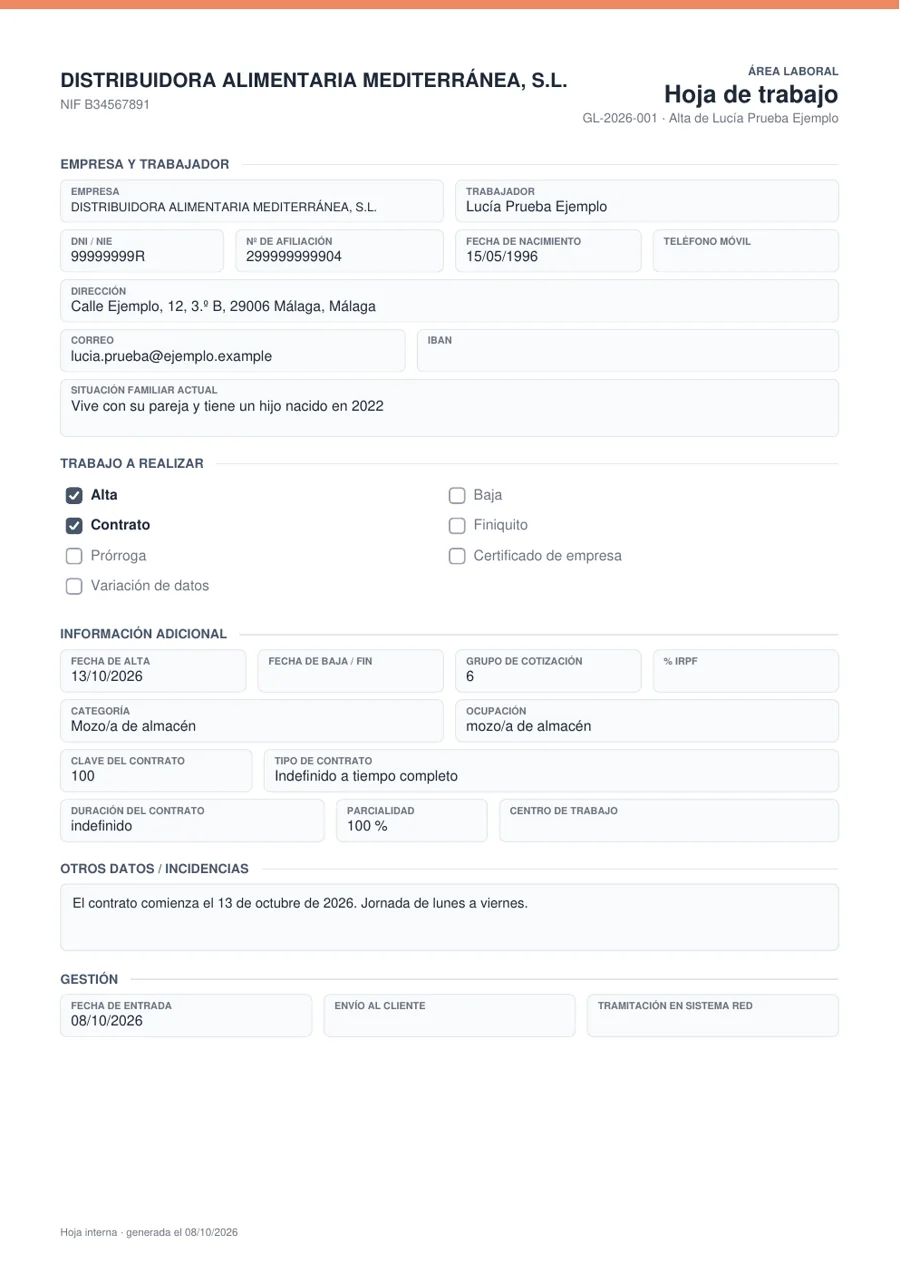 DISTRIBUIDORA ALIMENTARIA MEDITERRÁNEA, S.L.
NIF B34567891

ÁREA LABORAL
Hoja de trabajo
GL-2026-001 · Alta de Lucía Prueba Ejemplo

EMPRESA Y TRABAJADOR

EMPRESA
DISTRIBUIDORA ALIMENTARIA MEDITERRÁNEA, S.L.

TRABAJADOR
Lucía Prueba Ejemplo

DNI / NIE
99999999R

Nº DE AFILIACIÓN
299999999904

FECHA DE NACIMIENTO
15/05/1996

TELÉFONO MÓVIL

DIRECCIÓN
Calle Ejemplo, 12, 3.º B, 29006 Málaga, Málaga

CORREO
lucia.prueba@ejemplo.example

IBAN

SITUACIÓN FAMILIAR ACTUAL
Vive con su pareja y tiene un hijo nacido en 2022

TRABAJO A REALIZAR

☑ Alta
☑ Contrato
☐ Prórroga
☐ Variación de datos
☐ Baja
☐ Finiquito
☐ Certificado de empresa

INFORMACIÓN ADICIONAL

FECHA DE ALTA
13/10/2026

FECHA DE BAJA / FIN

GRUPO DE COTIZACIÓN
6

% IRPF

CATEGORÍA
Mozo/a de almacén

OCUPACIÓN
mozo/a de almacén

CLAVE DEL CONTRATO
100

TIPO DE CONTRATO
Indefinido a tiempo completo

DURACIÓN DEL CONTRATO
indefinido

PARCIALIDAD
100 %

CENTRO DE TRABAJO

OTROS DATOS / INCIDENCIAS

El contrato comienza el 13 de octubre de 2026. Jornada de lunes a viernes.

GESTIÓN

FECHA DE ENTRADA
08/10/2026

ENVÍO AL CLIENTE

TRAMITACIÓN EN SISTEMA RED

Hoja interna · generada el 08/10/2026